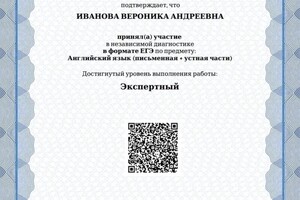 подтверждает, что

ИВАНОВА ВЕРОНИКА АНДРЕЕВНА

принял(а) участие
в независимой диагностике
в формате ЕГЭ по предмету:
Английский язык (письменная + устная части)

Достигнутый уровень выполнения работы:

Экспертный